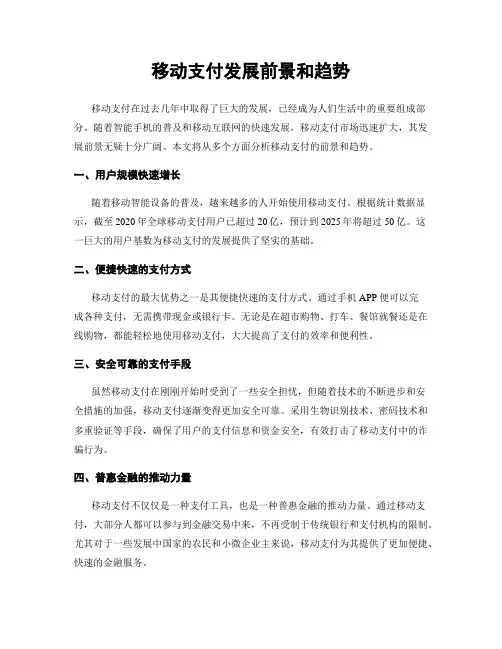 移动支付发展前景和趋势

移动支付在过去几年中取得了巨大的发展，已经成为人们生活中的重要组成部分。随着智能手机的普及和移动互联网的快速发展，移动支付市场迅速扩大，其发展前景无疑十分广阔。本文将从多个方面分析移动支付的前景和趋势。

一、用户规模快速增长

随着移动智能设备的普及，越来越多的人开始使用移动支付。根据统计数据显示，截至 2020 年全球移动支付用户已超过 20 亿，预计到 2025 年将超过 50 亿。这一巨大的用户基数为移动支付的发展提供了坚实的基础。

二、便捷快速的支付方式

移动支付的最大优势之一是其便捷快速的支付方式。通过手机 APP 便可以完成各种支付，无需携带现金或银行卡。无论是在超市购物、打车、餐馆就餐还是在线购物，都能轻松地使用移动支付，大大提高了支付的效率和便利性。

三、安全可靠的支付手段

虽然移动支付在刚刚开始时受到了一些安全担忧，但随着技术的不断进步和安全措施的加强，移动支付逐渐变得更加安全可靠。采用生物识别技术、密码技术和多重验证等手段，确保了用户的支付信息和资金安全，有效打击了移动支付中的诈骗行为。

四、普惠金融的推动力量

移动支付不仅仅是一种支付工具，也是一种普惠金融的推动力量。通过移动支付，大部分人都可以参与到金融交易中来，不再受制于传统银行和支付机构的限制。尤其对于一些发展中国家的农民和小微企业主来说，移动支付为其提供了更加便捷、快速的金融服务。